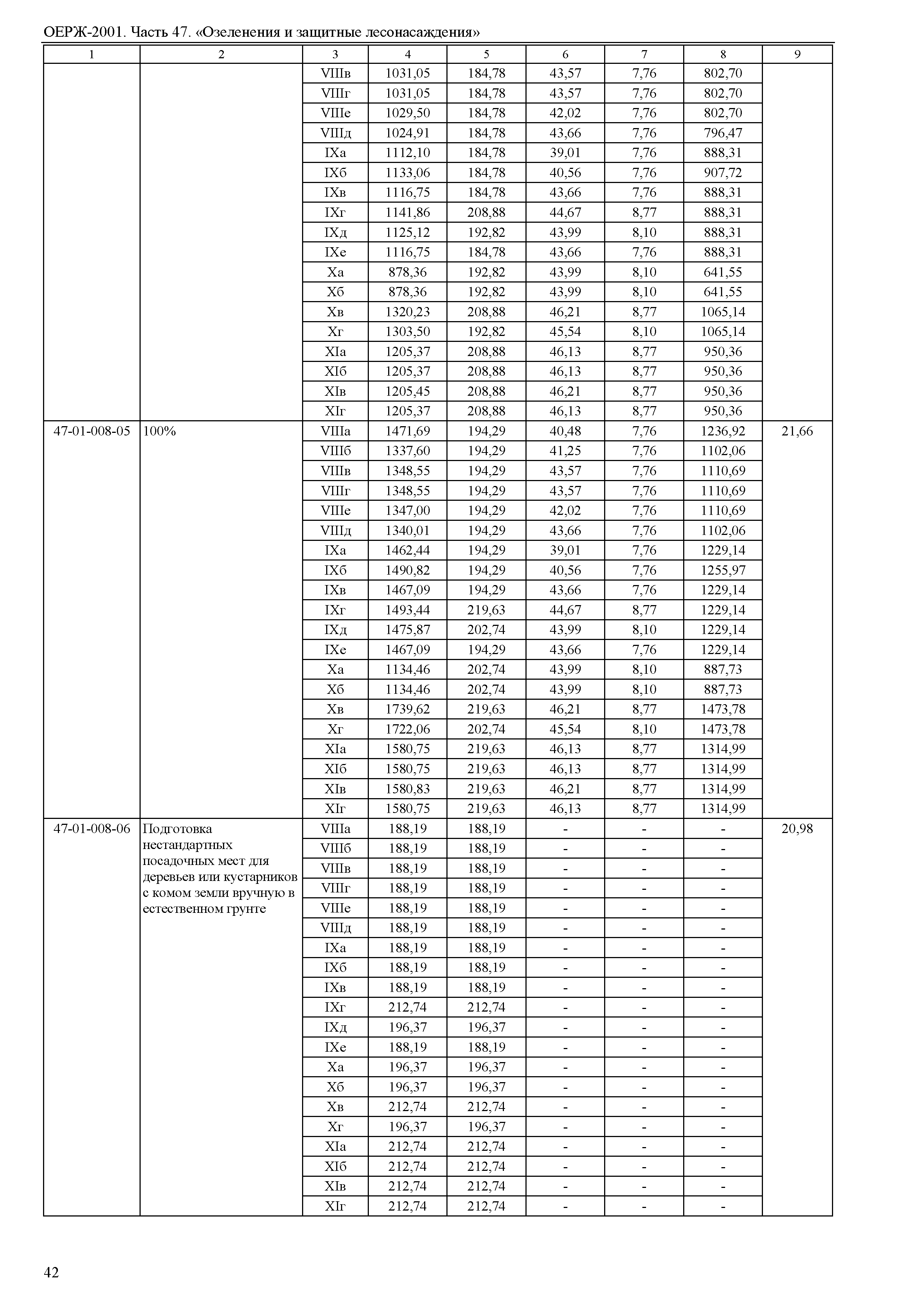 ОЕРЖ-2001. Часть 47. «Озеленения и защитные лесонасаждения»

| 1 | 2 | 3 | 4 | 5 | 6 | 7 | 8 | 9 |
|---|---|---|---|---|---|---|---|---|
| | | VIIIв | 1031,05 | 184,78 | 43,57 | 7,76 | 802,70 | |
| | | VIIIг | 1031,05 | 184,78 | 43,57 | 7,76 | 802,70 | |
| | | VIIIе | 1029,50 | 184,78 | 42,02 | 7,76 | 802,70 | |
| | | VIIIд | 1024,91 | 184,78 | 43,66 | 7,76 | 796,47 | |
| | | IXа | 1112,10 | 184,78 | 39,01 | 7,76 | 888,31 | |
| | | IXб | 1133,06 | 184,78 | 40,56 | 7,76 | 907,72 | |
| | | IXв | 1116,75 | 184,78 | 43,66 | 7,76 | 888,31 | |
| | | IXг | 1141,86 | 208,88 | 44,67 | 8,77 | 888,31 | |
| | | IXд | 1125,12 | 192,82 | 43,99 | 8,10 | 888,31 | |
| | | IXе | 1116,75 | 184,78 | 43,66 | 7,76 | 888,31 | |
| | | Xа | 878,36 | 192,82 | 43,99 | 8,10 | 641,55 | |
| | | Xб | 878,36 | 192,82 | 43,99 | 8,10 | 641,55 | |
| | | Xв | 1320,23 | 208,88 | 46,21 | 8,77 | 1065,14 | |
| | | Xг | 1303,50 | 192,82 | 45,54 | 8,10 | 1065,14 | |
| | | XIа | 1205,37 | 208,88 | 46,13 | 8,77 | 950,36 | |
| | | XIб | 1205,37 | 208,88 | 46,13 | 8,77 | 950,36 | |
| | | XIв | 1205,45 | 208,88 | 46,21 | 8,77 | 950,36 | |
| | | XIг | 1205,37 | 208,88 | 46,13 | 8,77 | 950,36 | |
| 47-01-008-05 | 100% | VIIIа | 1471,69 | 194,29 | 40,48 | 7,76 | 1236,92 | 21,66 |
| | | VIIIб | 1337,60 | 194,29 | 41,25 | 7,76 | 1102,06 | |
| | | VIIIв | 1348,55 | 194,29 | 43,57 | 7,76 | 1110,69 | |
| | | VIIIг | 1348,55 | 194,29 | 43,57 | 7,76 | 1110,69 | |
| | | VIIIе | 1347,00 | 194,29 | 42,02 | 7,76 | 1110,69 | |
| | | VIIIд | 1340,01 | 194,29 | 43,66 | 7,76 | 1102,06 | |
| | | IXа | 1462,44 | 194,29 | 39,01 | 7,76 | 1229,14 | |
| | | IXб | 1490,82 | 194,29 | 40,56 | 7,76 | 1255,97 | |
| | | IXв | 1467,09 | 194,29 | 43,66 | 7,76 | 1229,14 | |
| | | IXг | 1493,44 | 219,63 | 44,67 | 8,77 | 1229,14 | |
| | | IXд | 1475,87 | 202,74 | 43,99 | 8,10 | 1229,14 | |
| | | IXе | 1467,09 | 194,29 | 43,66 | 7,76 | 1229,14 | |
| | | Xа | 1134,46 | 202,74 | 43,99 | 8,10 | 887,73 | |
| | | Xб | 1134,46 | 202,74 | 43,99 | 8,10 | 887,73 | |
| | | Xв | 1739,62 | 219,63 | 46,21 | 8,77 | 1473,78 | |
| | | Xг | 1722,06 | 202,74 | 45,54 | 8,10 | 1473,78 | |
| | | XIа | 1580,75 | 219,63 | 46,13 | 8,77 | 1314,99 | |
| | | XIб | 1580,75 | 219,63 | 46,13 | 8,77 | 1314,99 | |
| | | XIв | 1580,83 | 219,63 | 46,21 | 8,77 | 1314,99 | |
| | | XIг | 1580,75 | 219,63 | 46,13 | 8,77 | 1314,99 | |
| 47-01-008-06 | Подготовка нестандартных посадочных мест для деревьев или кустарников с комом земли вручную в естественном грунте | VIIIа | 188,19 | 188,19 | - | - | - | 20,98 |
| | | VIIIб | 188,19 | 188,19 | - | - | - | |
| | | VIIIв | 188,19 | 188,19 | - | - | - | |
| | | VIIIг | 188,19 | 188,19 | - | - | - | |
| | | VIIIе | 188,19 | 188,19 | - | - | - | |
| | | VIIIд | 188,19 | 188,19 | - | - | - | |
| | | IXа | 188,19 | 188,19 | - | - | - | |
| | | IXб | 188,19 | 188,19 | - | - | - | |
| | | IXв | 188,19 | 188,19 | - | - | - | |
| | | IXг | 212,74 | 212,74 | - | - | - | |
| | | IXд | 196,37 | 196,37 | - | - | - | |
| | | IXе | 188,19 | 188,19 | - | - | - | |
| | | Xа | 196,37 | 196,37 | - | - | - | |
| | | Xб | 196,37 | 196,37 | - | - | - | |
| | | Xв | 212,74 | 212,74 | - | - | - | |
| | | Xг | 196,37 | 196,37 | - | - | - | |
| | | XIа | 212,74 | 212,74 | - | - | - | |
| | | XIб | 212,74 | 212,74 | - | - | - | |
| | | XIв | 212,74 | 212,74 | - | - | - | |
| | | XIг | 212,74 | 212,74 | - | - | - | |

42